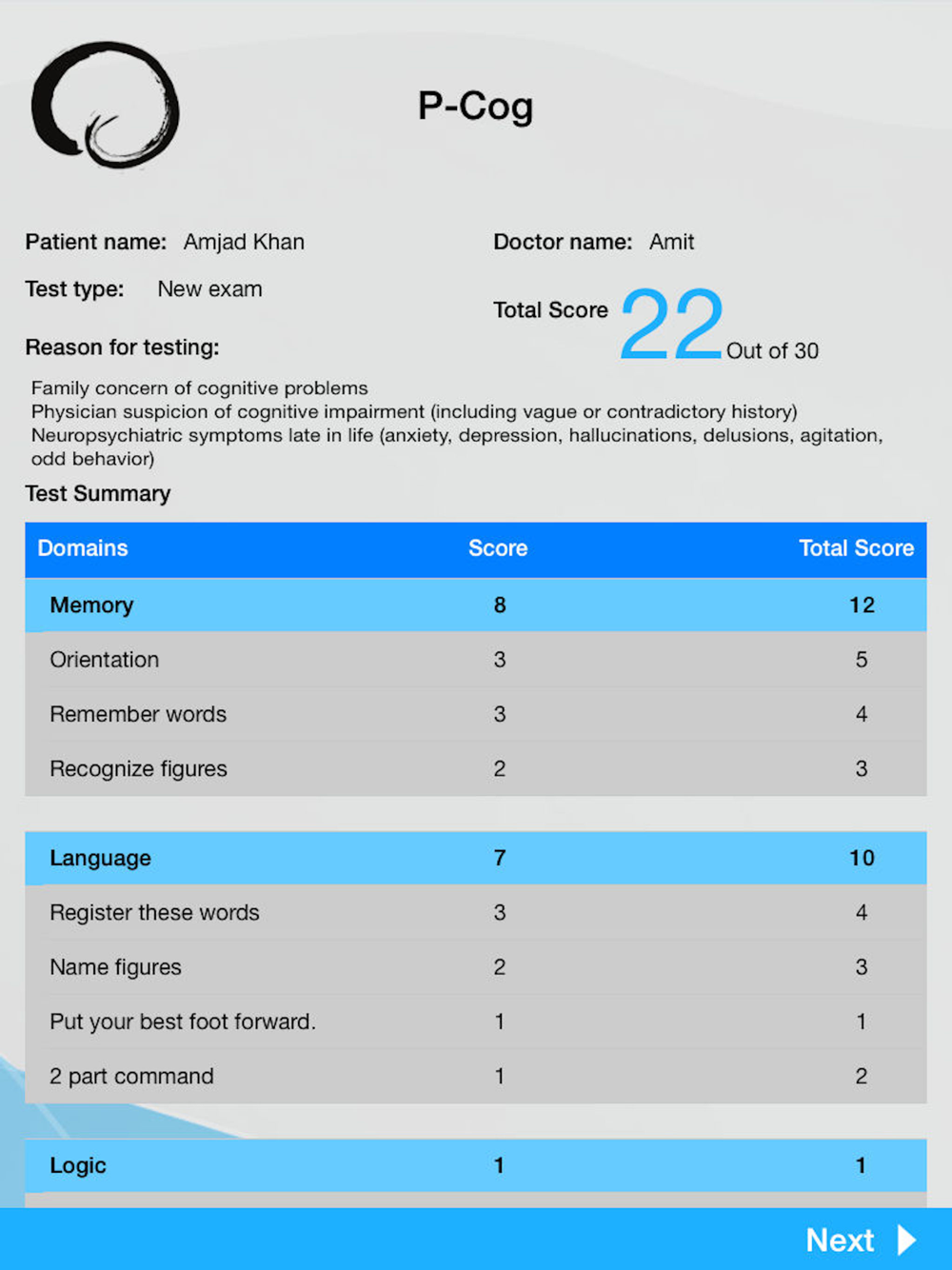 P-Cog

Patient name: Amjad Khan

Doctor name: Amit

Test type: New exam

Total Score 22 Out of 30

Reason for testing:

Family concern of cognitive problems
Physician suspicion of cognitive impairment (including vague or contradictory history)
Neuropsychiatric symptoms late in life (anxiety, depression, hallucinations, delusions, agitation, odd behavior)

Test Summary

| Domains | Score | Total Score |
|---|---|---|
| Memory | 8 | 12 |
| Orientation | 3 | 5 |
| Remember words | 3 | 4 |
| Recognize figures | 2 | 3 |

| Language | 7 | 10 |
|---|---|---|
| Register these words | 3 | 4 |
| Name figures | 2 | 3 |
| Put your best foot forward. | 1 | 1 |
| 2 part command | 1 | 2 |

| Logic | 1 | 1 |
|---|---|---|

Next